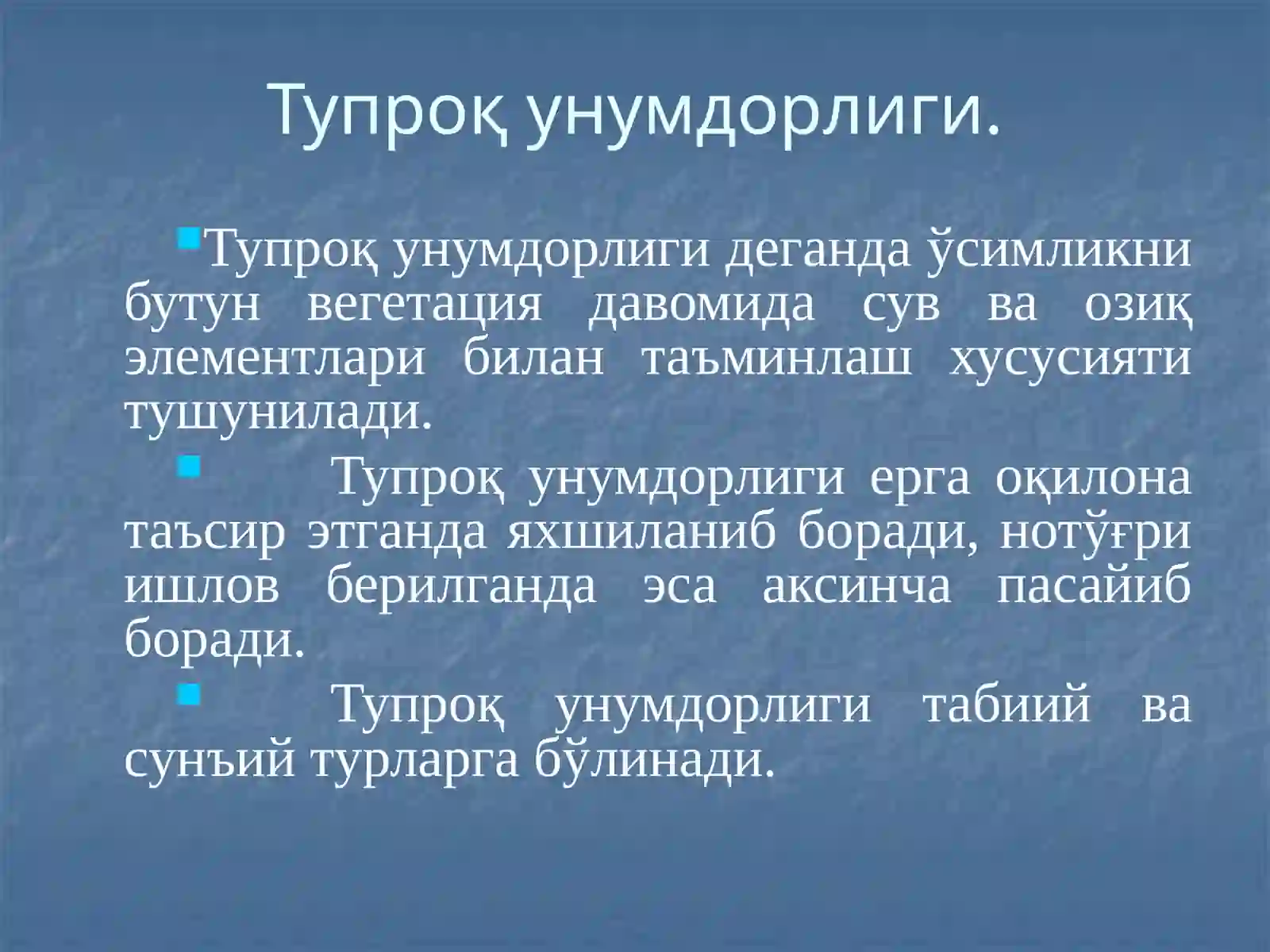 Тупроқ унумдорлиги.

Тупроқ унумдорлиги деганда ўсимликни бутун вегетация давомида сув ва озиқ элементлари билан таъминлаш хусусияти тушунилади.

Тупроқ унумдорлиги ерга оқилона таъсир этганда яхшиланиб боради, нотўғри ишлов берилганда эса аксинча пасайиб боради.

Тупроқ унумдорлиги табиий ва сунъий турларга бўлинади.